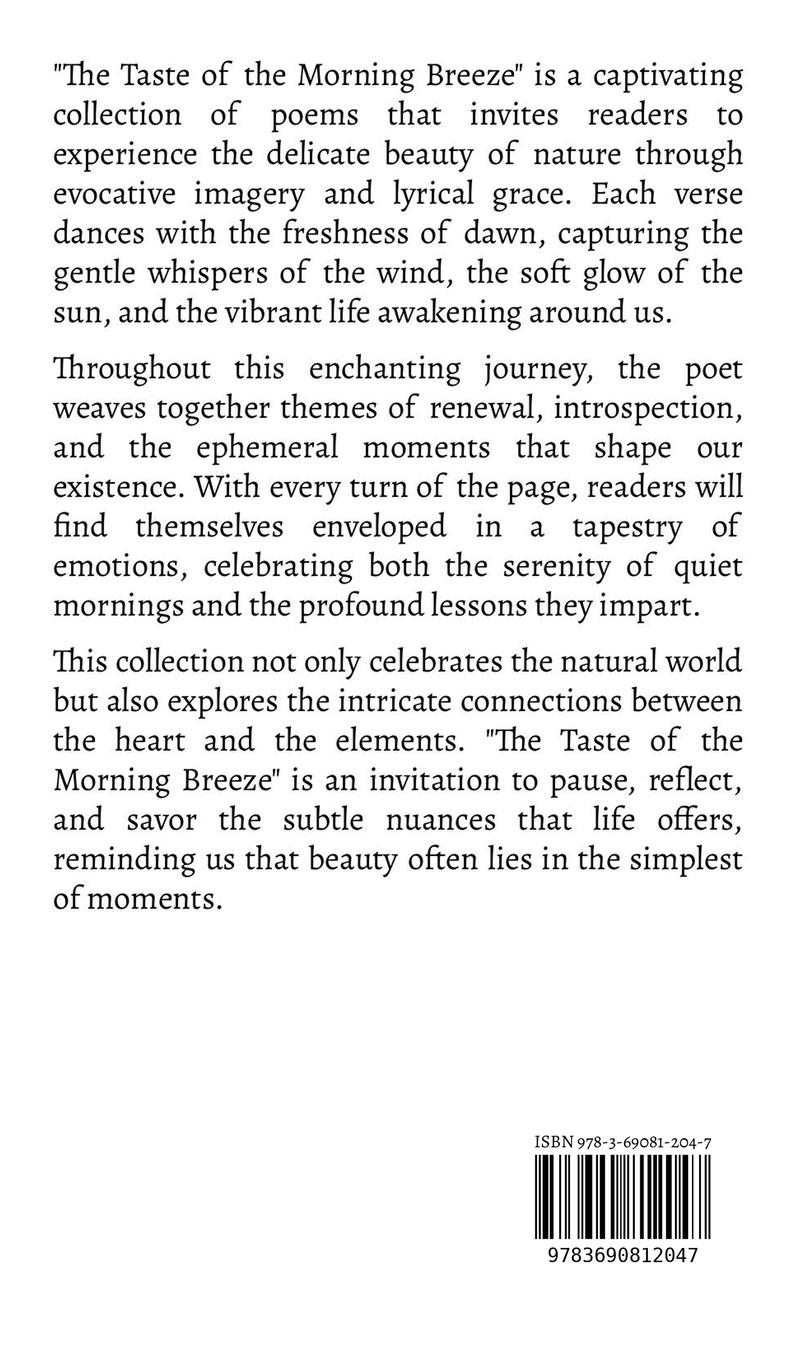 "The Taste of the Morning Breeze" is a captivating collection of poems that invites readers to experience the delicate beauty of nature through evocative imagery and lyrical grace. Each verse dances with the freshness of dawn, capturing the gentle whispers of the wind, the soft glow of the sun, and the vibrant life awakening around us.

Throughout this enchanting journey, the poet weaves together themes of renewal, introspection, and the ephemeral moments that shape our existence. With every turn of the page, readers will find themselves enveloped in a tapestry of emotions, celebrating both the serenity of quiet mornings and the profound lessons they impart.

This collection not only celebrates the natural world but also explores the intricate connections between the heart and the elements. "The Taste of the Morning Breeze" is an invitation to pause, reflect, and savor the subtle nuances that life offers, reminding us that beauty often lies in the simplest of moments.

ISBN 978-3-69081-204-7

9783690812047